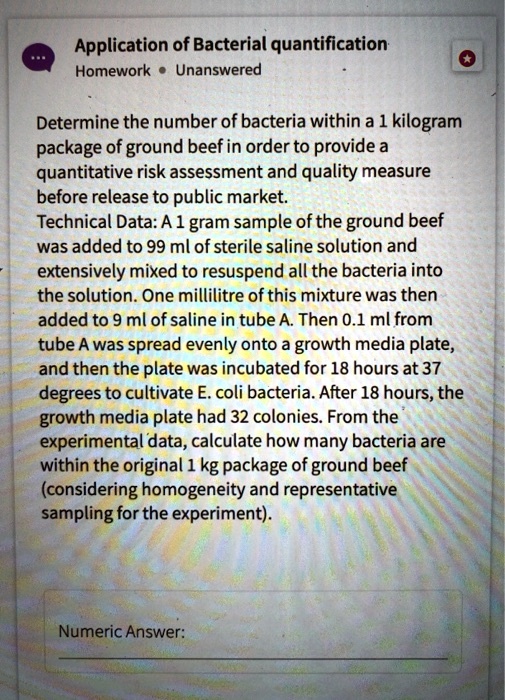 Application of Bacterial quantification
Homework • Unanswered

Determine the number of bacteria within a 1 kilogram package of ground beef in order to provide a quantitative risk assessment and quality measure before release to public market.
Technical Data: A 1 gram sample of the ground beef was added to 99 ml of sterile saline solution and extensively mixed to resuspend all the bacteria into the solution. One millilitre of this mixture was then added to 9 ml of saline in tube A. Then 0.1 ml from tube A was spread evenly onto a growth media plate, and then the plate was incubated for 18 hours at 37 degrees to cultivate E. coli bacteria. After 18 hours, the growth media plate had 32 colonies. From the experimental data, calculate how many bacteria are within the original 1 kg package of ground beef (considering homogeneity and representative sampling for the experiment).

Numeric Answer: